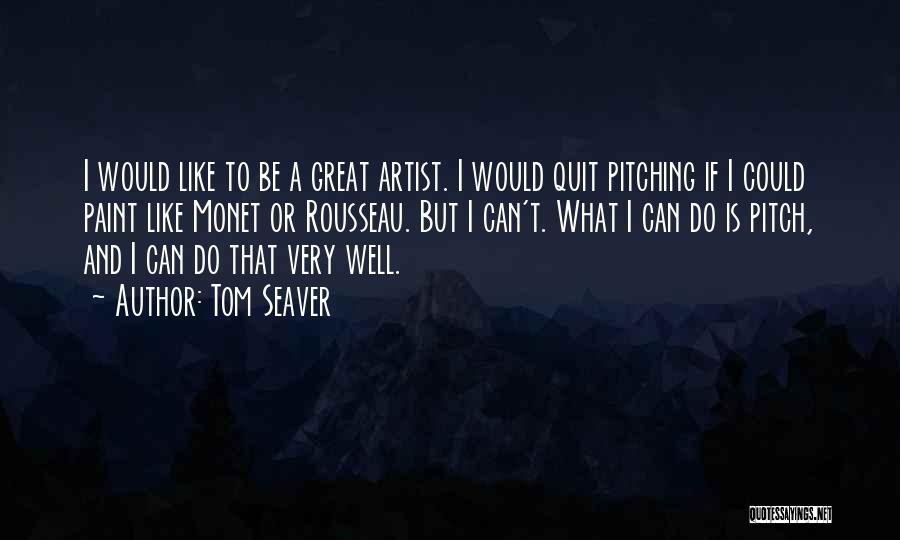 I would like to be a great artist. I would quit pitching if I could paint like Monet or Rousseau. But I can't. What I can do is pitch, and I can do that very well.
~ Author: Tom Seaver

QUOTESSAYINGS.NET